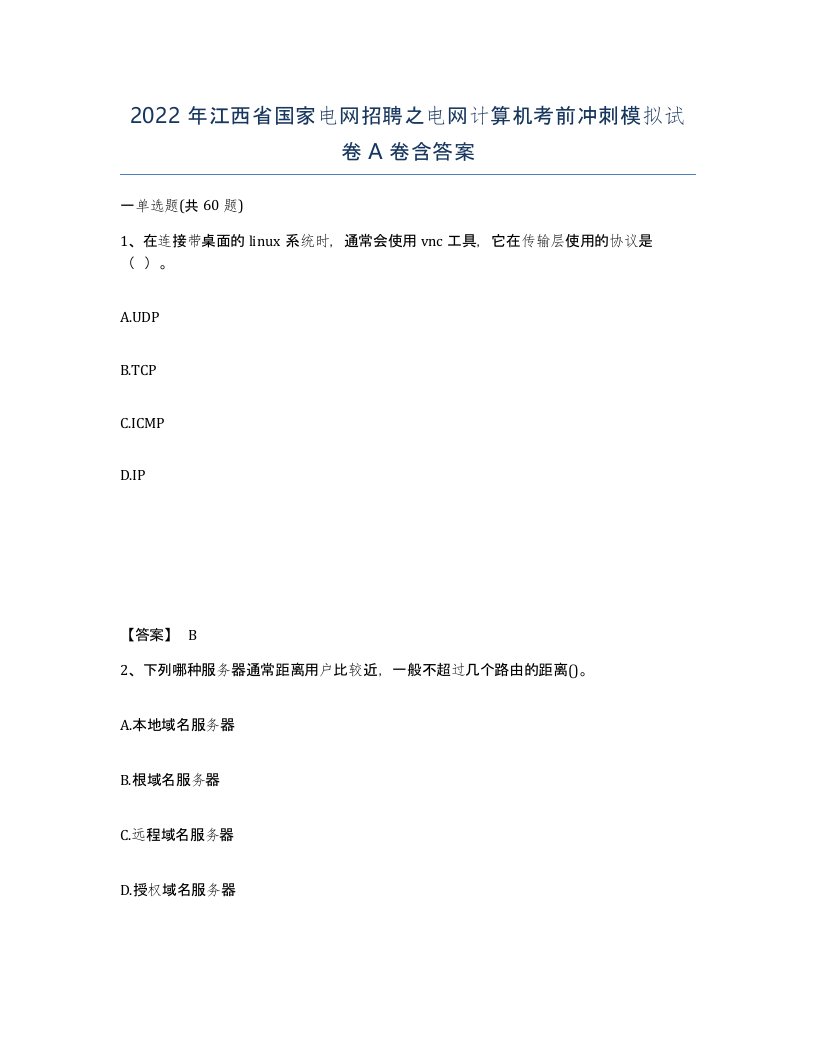 2022 年江西省国家电网招聘之电网计算机考前冲刺模拟试卷 A 卷含答案

一单选题(共 60 题)

1、在连接带桌面的 linux 系统时，通常会使用 vnc 工具，它在传输层使用的协议是（ ）。

A.UDP

B.TCP

C.ICMP

D.IP

【答案】 B

2、下列哪种服务器通常距离用户比较近，一般不超过几个路由的距离()。

A.本地域名服务器

B.根域名服务器

C.远程域名服务器

D.授权域名服务器